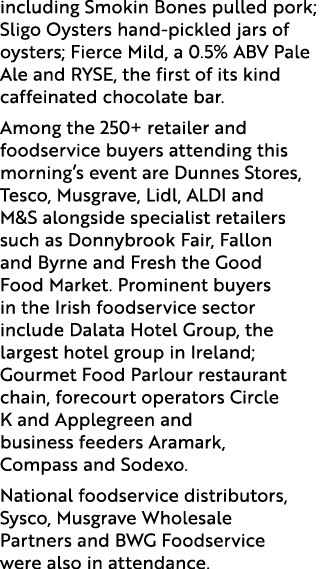 including Smokin Bones pulled pork; Sligo Oysters hand-pickled jars of oysters; Fierce Mild, a 0.5% ABV Pale Ale and RYSE, the first of its kind caffeinated chocolate bar.

Among the 250+ retailer and foodservice buyers attending this morning's event are Dunnes Stores, Tesco, Musgrave, Lidl, ALDI and M&S alongside specialist retailers such as Donnybrook Fair, Fallon and Byrne and Fresh the Good Food Market. Prominent buyers in the Irish foodservice sector include Dalata Hotel Group, the largest hotel group in Ireland; Gourmet Food Parlour restaurant chain, forecourt operators Circle K and Applegreen and business feeders Aramark, Compass and Sodexo.

National foodservice distributors, Sysco, Musgrave Wholesale Partners and BWG Foodservice were also in attendance.